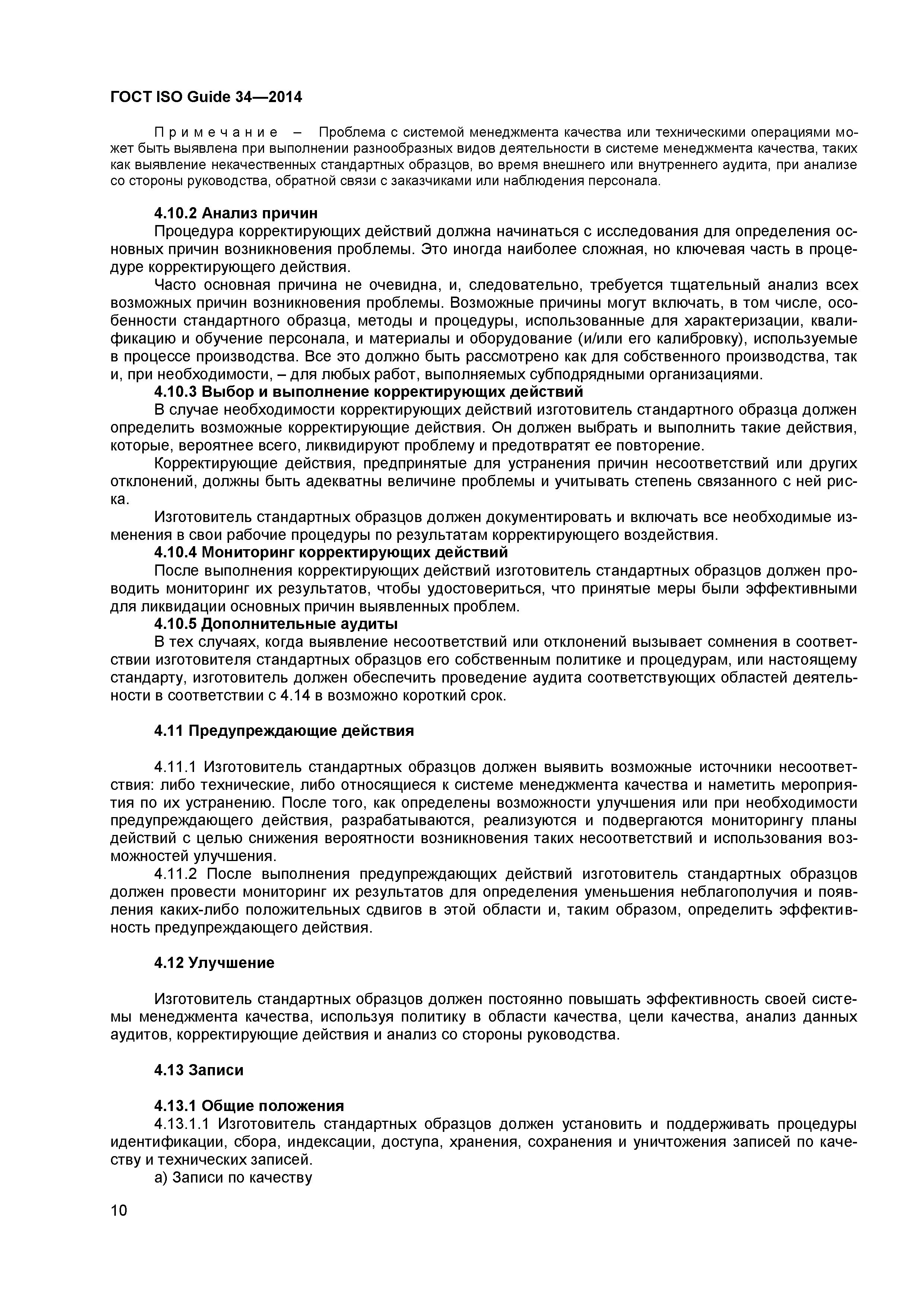 ГОСТ ISO Guide 34—2014

Примечание – Проблема с системой менеджмента качества или техническими операциями может быть выявлена при выполнении разнообразных видов деятельности в системе менеджмента качества, таких как выявление некачественных стандартных образцов, во время внешнего или внутреннего аудита, при анализе со стороны руководства, обратной связи с заказчиками или наблюдения персонала.

4.10.2 Анализ причин

Процедура корректирующих действий должна начинаться с исследования для определения основных причин возникновения проблемы. Это иногда наиболее сложная, но ключевая часть в процедуре корректирующего действия.

Часто основная причина не очевидна, и, следовательно, требуется тщательный анализ всех возможных причин возникновения проблемы. Возможные причины могут включать, в том числе, особенности стандартного образца, методы и процедуры, использованные для характеризации, квалификацию и обучение персонала, и материалы и оборудование (и/или его калибровку), используемые в процессе производства. Все это должно быть рассмотрено как для собственного производства, так и, при необходимости, – для любых работ, выполняемых субподрядными организациями.

4.10.3 Выбор и выполнение корректирующих действий

В случае необходимости корректирующих действий изготовитель стандартного образца должен определить возможные корректирующие действия. Он должен выбрать и выполнить такие действия, которые, вероятнее всего, ликвидируют проблему и предотвратят ее повторение.

Корректирующие действия, предпринятые для устранения причин несоответствий или других отклонений, должны быть адекватны величине проблемы и учитывать степень связанного с ней риска.

Изготовитель стандартных образцов должен документировать и включать все необходимые изменения в свои рабочие процедуры по результатам корректирующего воздействия.

4.10.4 Мониторинг корректирующих действий

После выполнения корректирующих действий изготовитель стандартных образцов должен проводить мониторинг их результатов, чтобы удостовериться, что принятые меры были эффективными для ликвидации основных причин выявленных проблем.

4.10.5 Дополнительные аудиты

В тех случаях, когда выявление несоответствий или отклонений вызывает сомнения в соответствии изготовителя стандартных образцов его собственным политике и процедурам, или настоящему стандарту, изготовитель должен обеспечить проведение аудита соответствующих областей деятельности в соответствии с 4.14 в возможно короткий срок.

4.11 Предупреждающие действия

4.11.1 Изготовитель стандартных образцов должен выявить возможные источники несоответствия: либо технические, либо относящиеся к системе менеджмента качества и наметить мероприятия по их устранению. После того, как определены возможности улучшения или при необходимости предупреждающего действия, разрабатываются, реализуются и подвергаются мониторингу планы действий с целью снижения вероятности возникновения таких несоответствий и использования возможностей улучшения.

4.11.2 После выполнения предупреждающих действий изготовитель стандартных образцов должен провести мониторинг их результатов для определения уменьшения неблагополучия и появления каких-либо положительных сдвигов в этой области и, таким образом, определить эффективность предупреждающего действия.

4.12 Улучшение

Изготовитель стандартных образцов должен постоянно повышать эффективность своей системы менеджмента качества, используя политику в области качества, цели качества, анализ данных аудитов, корректирующие действия и анализ со стороны руководства.

4.13 Записи

4.13.1 Общие положения

4.13.1.1 Изготовитель стандартных образцов должен установить и поддерживать процедуры идентификации, сбора, индексации, доступа, хранения, сохранения и уничтожения записей по качеству и технических записей.

а) Записи по качеству

10